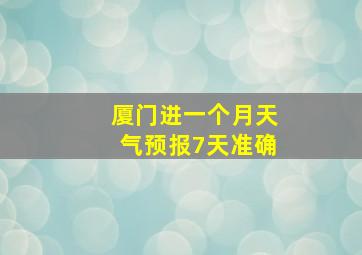 厦门进一个月天气预报7天准确